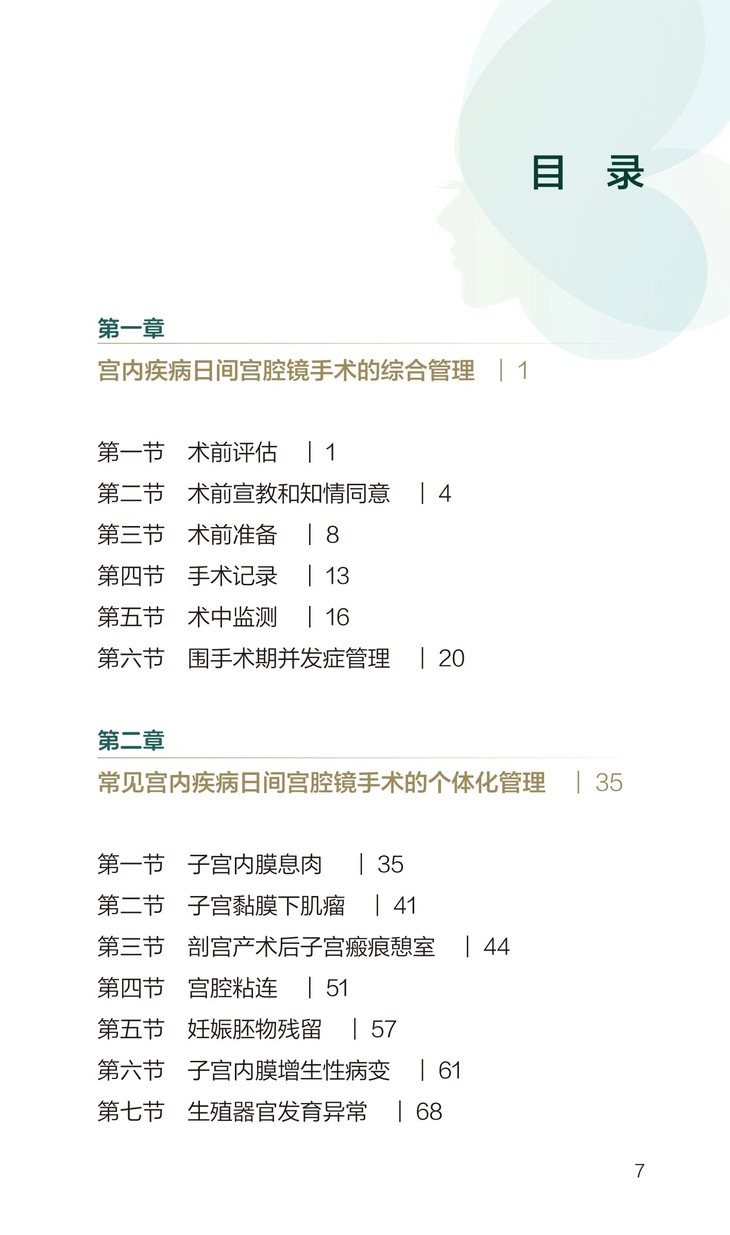 目 录

第一章
宫内疾病日间宫腔镜手术的综合管理 | 1

第一节 术前评估 | 1
第二节 术前宣教和知情同意 | 4
第三节 术前准备 | 8
第四节 手术记录 | 13
第五节 术中监测 | 16
第六节 围手术期并发症管理 | 20

第二章
常见宫内疾病日间宫腔镜手术的个体化管理 | 35

第一节 子宫内膜息肉 | 35
第二节 子宫黏膜下肌瘤 | 41
第三节 剖宫产术后子宫瘢痕憩室 | 44
第四节 宫腔粘连 | 51
第五节 妊娠胚物残留 | 57
第六节 子宫内膜增生性病变 | 61
第七节 生殖器官发育异常 | 68

7